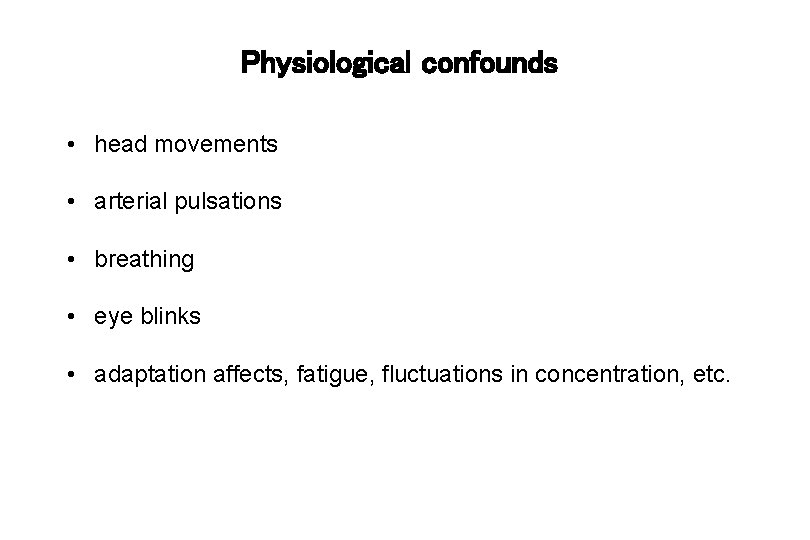 Physiological confounds

• head movements

• arterial pulsations

• breathing

• eye blinks

• adaptation affects, fatigue, fluctuations in concentration, etc.